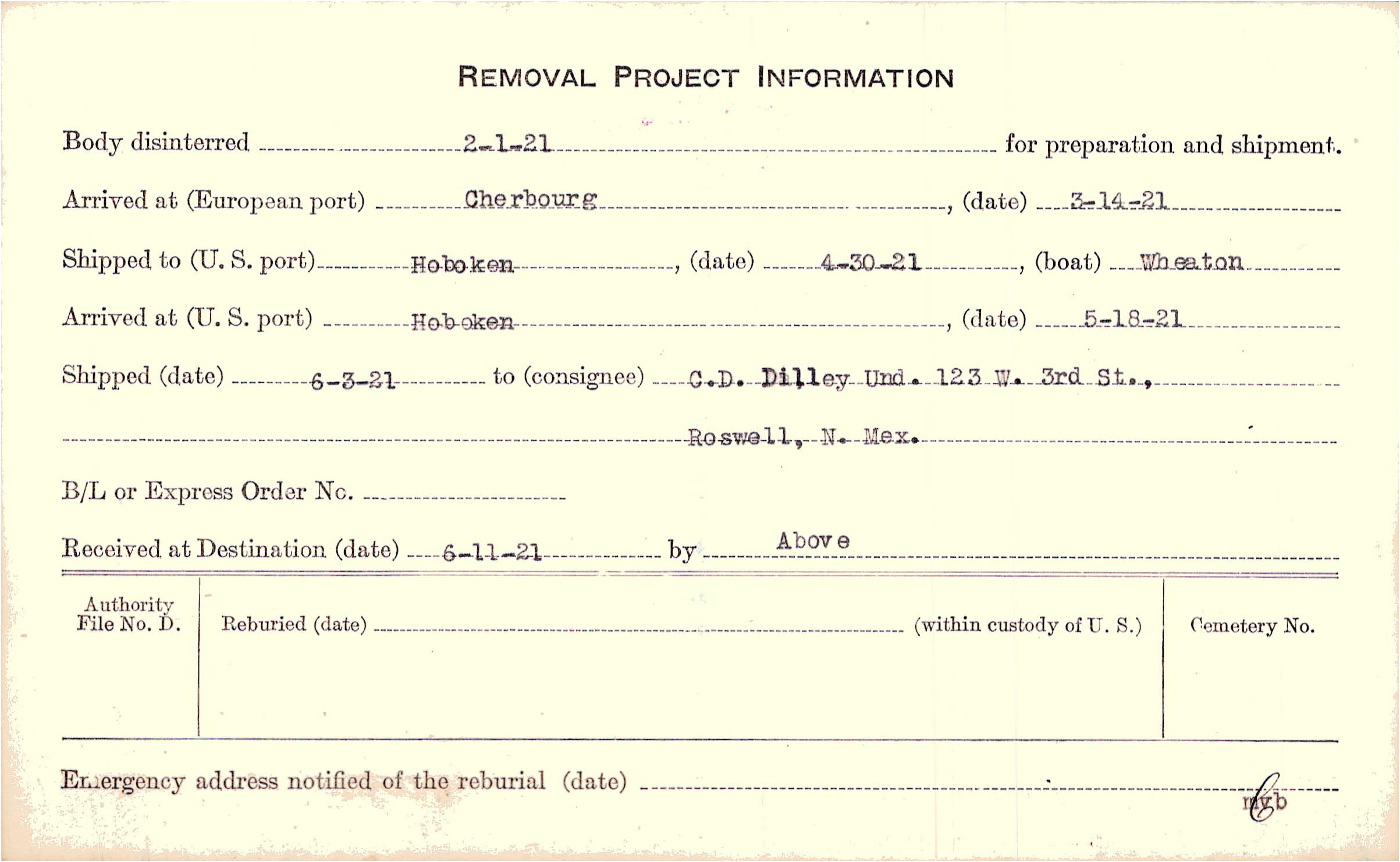 REMOVAL PROJECT INFORMATION

Body disinterred 2-1-21 for preparation and shipment.

Arrived at (European port) Cherbourg, (date) 3-14-21

Shipped to (U. S. port) Hoboken, (date) 4-30-21, (boat) Wheaton

Arrived at (U. S. port) Hoboken, (date) 5-18-21

Shipped (date) 6-3-21 to (consignee) C.D. Dilley Und. 123 W. 3rd St., Roswell, N. Mex.

B/L or Express Order No.

Received at Destination (date) 6-11-21 by Above

Authority File No. D.

Reburied (date) (within custody of U. S.)

Cemetery No.

Emergency address notified of the reburial (date)

myb